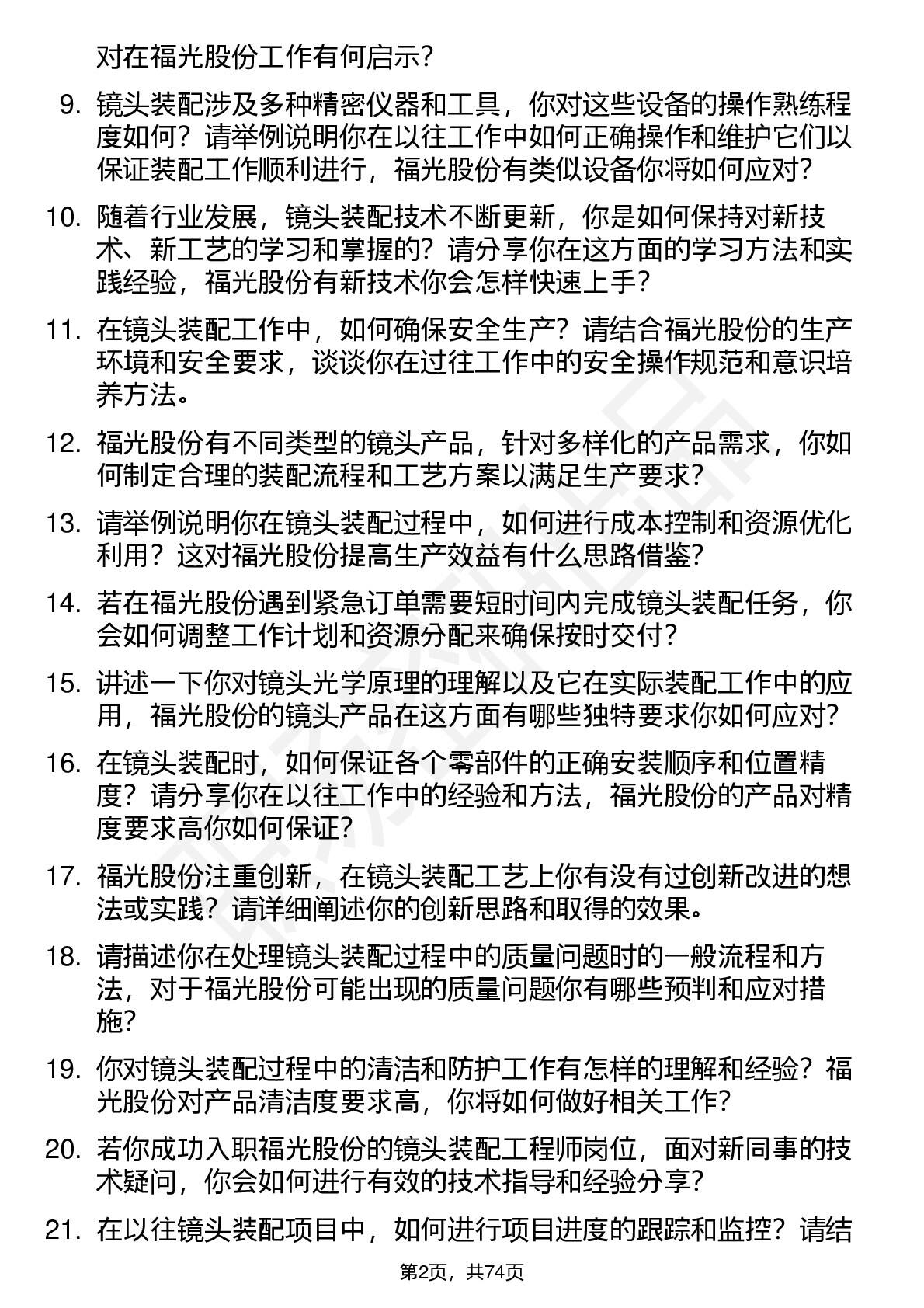 对在福光股份工作有何启示？

9. 镜头装配涉及多种精密仪器和工具，你对这些设备的操作熟练程度如何？请举例说明你在以往工作中如何正确操作和维护它们以保证装配工作顺利进行，福光股份有类似设备你将如何应对？

10. 随着行业发展，镜头装配技术不断更新，你是如何保持对新技术、新工艺的学习和掌握的？请分享你在这方面的学习方法和实践经验，福光股份有新技术你会怎样快速上手？

11. 在镜头装配工作中，如何确保安全生产？请结合福光股份的生产环境和安全要求，谈谈你在过往工作中的安全操作规范和意识培养方法。

12. 福光股份有不同类型的镜头产品，针对多样化的产品需求，你如何制定合理的装配流程和工艺方案以满足生产要求？

13. 请举例说明你在镜头装配过程中，如何进行成本控制和资源优化利用？这对福光股份提高生产效益有什么思路借鉴？

14. 若在福光股份遇到紧急订单需要短时间内完成镜头装配任务，你会如何调整工作计划和资源分配来确保按时交付？

15. 讲述一下你对镜头光学原理的理解以及它在实际装配工作中的应用，福光股份的镜头产品在这方面有哪些独特要求你如何应对？

16. 在镜头装配时，如何保证各个零部件的正确安装顺序和位置精度？请分享你在以往工作中的经验和方法，福光股份的产品对精度要求高你如何保证？

17. 福光股份注重创新，在镜头装配工艺上你有没有过创新改进的想法或实践？请详细阐述你的创新思路和取得的效果。

18. 请描述你在处理镜头装配过程中的质量问题时的一般流程和方法，对于福光股份可能出现的质量问题你有哪些预判和应对措施？

19. 你对镜头装配过程中的清洁和防护工作有怎样的理解和经验？福光股份对产品清洁度要求高，你将如何做好相关工作？

20. 若你成功入职福光股份的镜头装配工程师岗位，面对新同事的技术疑问，你会如何进行有效的技术指导和经验分享？

21. 在以往镜头装配项目中，如何进行项目进度的跟踪和监控？请结

第2页，共74页